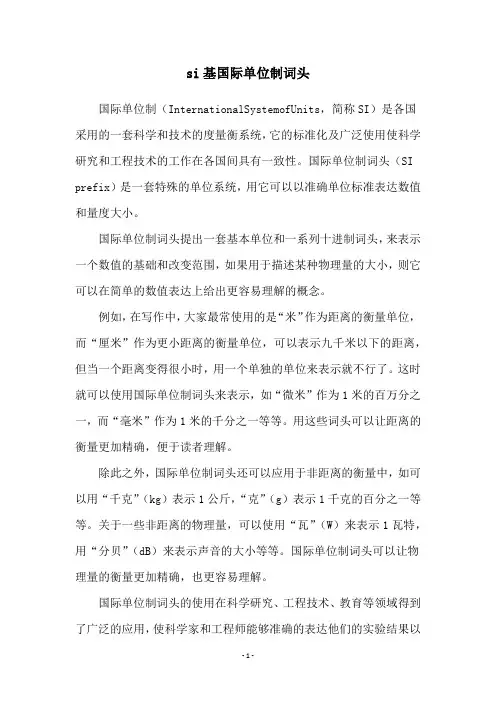 si基国际单位制词头

国际单位制（InternationalSystemofUnits，简称SI）是各国采用的一套科学和技术的度量衡系统，它的标准化及广泛使用使科学研究和工程技术的工作在各国间具有一致性。国际单位制词头（SI prefix）是一套特殊的单位系统，用它可以以准确单位标准表达数值和量度大小。

国际单位制词头提出一套基本单位和一系列十进制词头，来表示一个数值的基础和改变范围，如果用于描述某种物理量的大小，则它可以在简单的数值表达上给出更容易理解的概念。

例如，在写作中，大家最常使用的是“米”作为距离的衡量单位，而“厘米”作为更小距离的衡量单位，可以表示九千米以下的距离，但当一个距离变得很小时，用一个单独的单位来表示就不行了。这时就可以使用国际单位制词头来表示，如“微米”作为1米的百万分之一，而“毫米”作为1米的千分之一等等。用这些词头可以让距离的衡量更加精确，便于读者理解。

除此之外，国际单位制词头还可以应用于非距离的衡量中，如可以用“千克”（kg）表示1公斤，“克”（g）表示1千克的百分之一等等。关于一些非距离的物理量，可以使用“瓦”（W）来表示1瓦特，用“分贝”（dB）来表示声音的大小等等。国际单位制词头可以让物理量的衡量更加精确，也更容易理解。

国际单位制词头的使用在科学研究、工程技术、教育等领域得到了广泛的应用，使科学家和工程师能够准确的表达他们的实验结果以

-1-